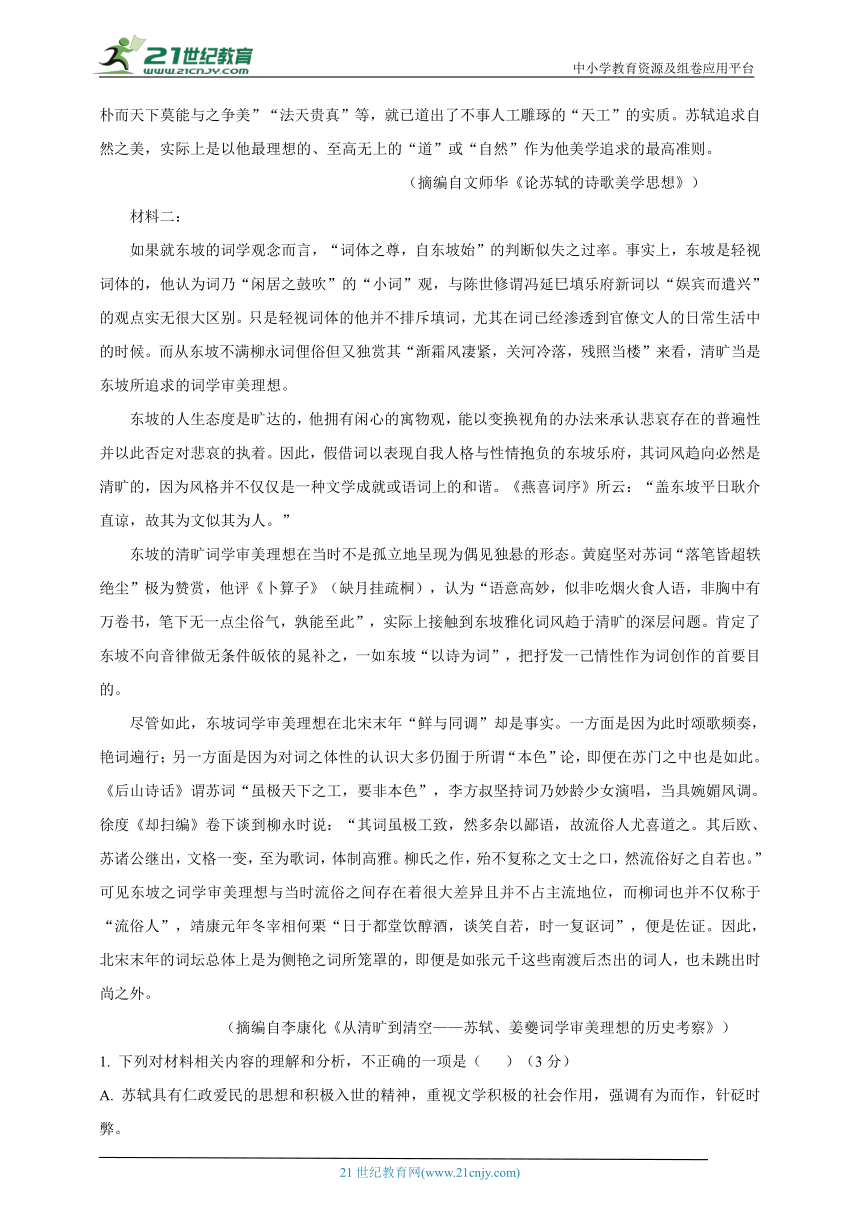 21世纪教育
www.21cnjy.com

中小学教育资源及组卷应用平台

朴而天下莫能与之争美”“法天贵真”等，就已道出了不事人工雕琢的“天工”的实质。苏轼追求自然之美，实际上是以他最理想的、至高无上的“道”或“自然”作为他美学追求的最高准则。

（摘编自文师华《论苏轼的诗歌美学思想》）

材料二：

如果就东坡的词学观念而言，“词体之尊，自东坡始”的判断似失之过率。事实上，东坡是轻视词体的，他认为词乃“闲居之鼓吹”的“小词”观，与陈世修谓冯延巳填乐府新词以“娱宾而遣兴”的观点实无很大区别。只是轻视词体的他并不排斥填词，尤其在词已经渗透到官僚文人的日常生活中的时候。而从东坡不满柳永词俚俗但又独赏其“渐霜风凄紧，关河冷落，残照当楼”来看，清旷当是东坡所追求的词学审美理想。

东坡的人生态度是旷达的，他拥有闲心的寓物观，能以变换视角的办法来承认悲哀存在的普遍性并以此否定对悲哀的执着。因此，假借词以表现自我人格与性情抱负的东坡乐府，其词风趋向必然是清旷的，因为风格并不仅仅是一种文学成就或语词上的和谐。《燕喜词序》所云：“盖东坡平日耿介直谅，故其为文似其为人。”

东坡的清旷词学审美理想在当时不是孤立地呈现为偶见独悬的形态。黄庭坚对苏词“落笔皆超轶绝尘”极为赞赏，他评《卜算子》（缺月挂疏桐），认为“语意高妙，似非吃烟火食人语，非胸中有万卷书，笔下无一点尘俗气，孰能至此”，实际上接触到东坡雅化词风趋于清旷的深层问题。肯定了东坡不向音律做无条件皈依的晁补之，一如东坡“以诗为词”，把抒发一己情性作为词创作的首要目的。

尽管如此，东坡词学审美理想在北宋末年“鲜与同调”却是事实。一方面是因为此时颂歌频奏，艳词遍行；另一方面是因为对词之体性的认识大多仍囿于所谓“本色”论，即便在苏门之中也是如此。《后山诗话》谓苏词“虽极天下之工，要非本色”，李方叔坚持词乃妙龄少女演唱，当具婉媚风调。徐度《却扫编》卷下谈到柳永时说：“其词虽极工致，然多杂以鄙语，故流俗人尤喜道之。其后欧、苏诸公继出，文格一变，至为歌词，体制高雅。柳氏之作，殆不复称之文士之口，然流俗好之自若也。”可见东坡之词学审美理想与当时流俗之间存在着很大差异且并不占主流地位，而柳词也并不仅称于“流俗人”，靖康元年冬宰相何栗“日于都堂饮醇酒，谈笑自若，时一复讴词”，便是佐证。因此，北宋末年的词坛总体上是为侧艳之词所笼罩的，即便是如张元干这些南渡后杰出的词人，也未跳出时尚之外。

（摘编自李康化《从清旷到清空——苏轼、姜夔词学审美理想的历史考察》）

1. 下列对材料相关内容的理解和分析，不正确的一项是（　　）（3 分）

A. 苏轼具有仁政爱民的思想和积极入世的精神，重视文学积极的社会作用，强调有为而作，针砭时弊。

21 世纪教育网(www.21cnjy.com)